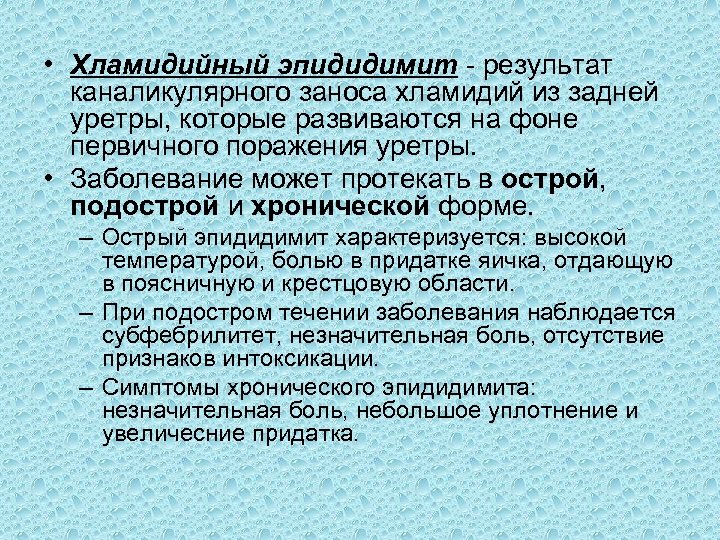 • Хламидийный эпидидимит - результат каналикулярного заноса хламидий из задней уретры, которые развиваются на фоне первичного поражения уретры.

• Заболевание может протекать в острой, подострой и хронической форме.

– Острый эпидидимит характеризуется: высокой температурой, болью в придатке яичка, отдающую в поясничную и крестцовую области.

– При подостром течении заболевания наблюдается субфебрилитет, незначительная боль, отсутствие признаков интоксикации.

– Симптомы хронического эпидидимита: незначительная боль, небольшое уплотнение и увеличесние придатка.